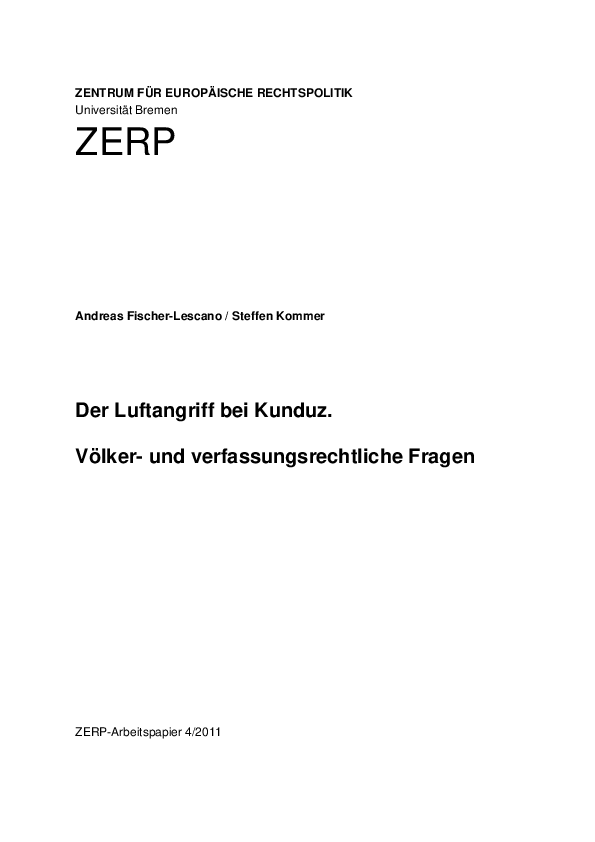 ZENTRUM FÜR EUROPÄISCHE RECHTSPOLITIK
Universität Bremen

ZERP

Andreas Fischer-Lescano / Steffen Kommer

Der Luftangriff bei Kunduz.

Völker- und verfassungsrechtliche Fragen

ZERP-Arbeitspapier 4/2011